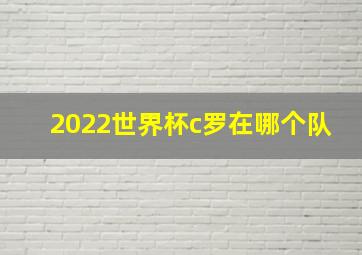 2022世界杯c罗在哪个队